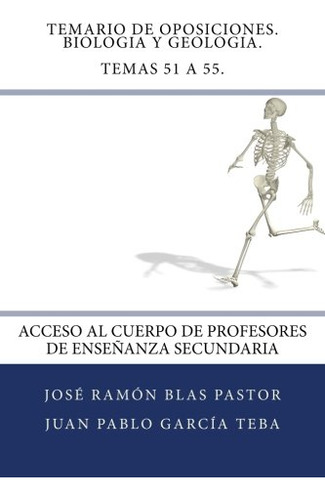 TEMARIO DE OPOSICIONES. BIOLOGIA Y GEOLOGIA.

TEMAS 51 A 55.

ACCESO AL CUERPO DE PROFESORES DE ENSEÑANZA SECUNDARIA

JOSÉ RAMÓN BLAS PASTOR

JUAN PABLO GARCÍA TEBA